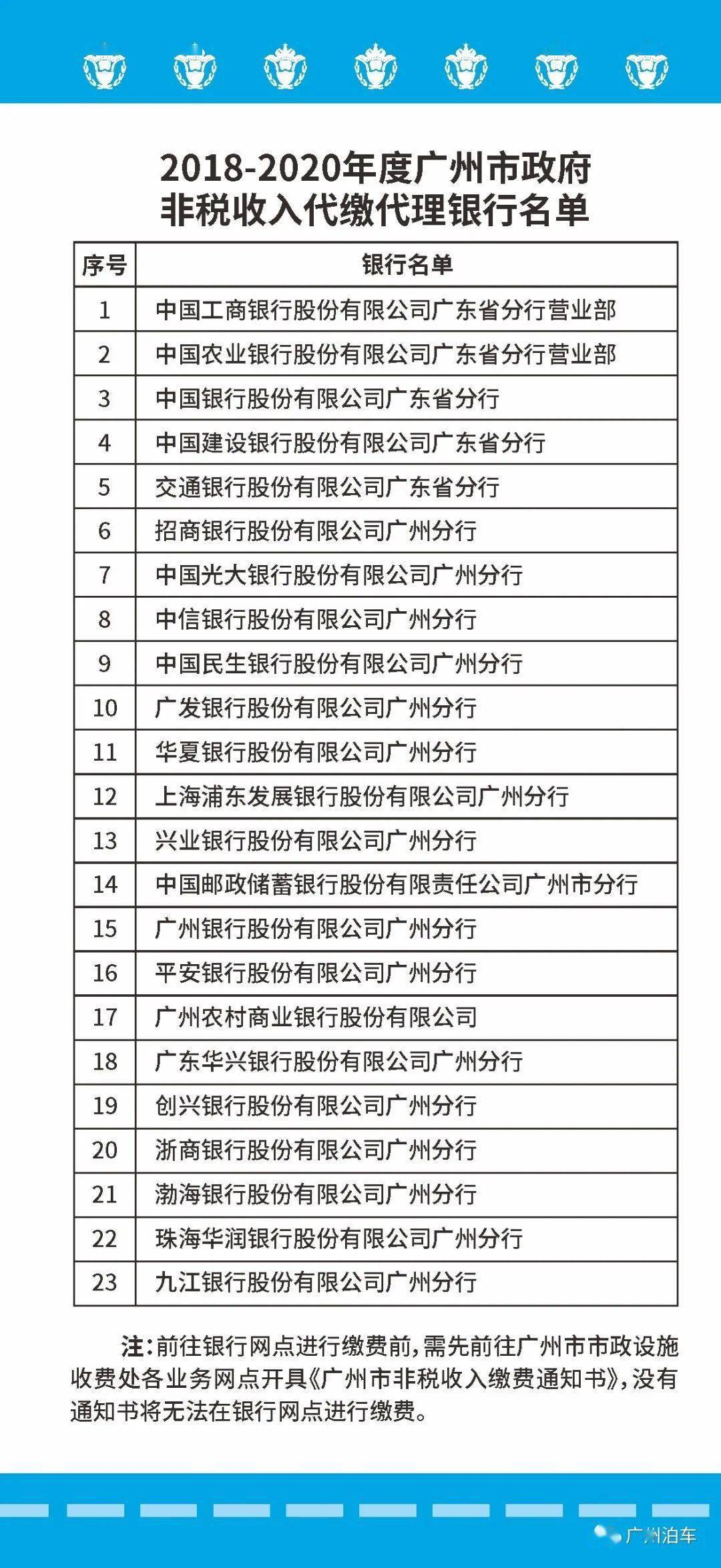 2018-2020年度广州市政府
非税收入代缴代理银行名单

| 序号 | 银行名单 |
|---|---|
| 1 | 中国工商银行股份有限公司广东省分行营业部 |
| 2 | 中国农业银行股份有限公司广东省分行营业部 |
| 3 | 中国银行股份有限公司广东省分行 |
| 4 | 中国建设银行股份有限公司广东省分行 |
| 5 | 交通银行股份有限公司广东省分行 |
| 6 | 招商银行股份有限公司广州分行 |
| 7 | 中国光大银行股份有限公司广州分行 |
| 8 | 中信银行股份有限公司广州分行 |
| 9 | 中国民生银行股份有限公司广州分行 |
| 10 | 广发银行股份有限公司广州分行 |
| 11 | 华夏银行股份有限公司广州分行 |
| 12 | 上海浦东发展银行股份有限公司广州分行 |
| 13 | 兴业银行股份有限公司广州分行 |
| 14 | 中国邮政储蓄银行股份有限责任公司广州市分行 |
| 15 | 广州银行股份有限公司广州分行 |
| 16 | 平安银行股份有限公司广州分行 |
| 17 | 广州农村商业银行股份有限公司 |
| 18 | 广东华兴银行股份有限公司广州分行 |
| 19 | 创兴银行股份有限公司广州分行 |
| 20 | 浙商银行股份有限公司广州分行 |
| 21 | 渤海银行股份有限公司广州分行 |
| 22 | 珠海华润银行股份有限公司广州分行 |
| 23 | 九江银行股份有限公司广州分行 |

注：前往银行网点进行缴费前，需先前往广州市市政设施收费处各业务网点开具《广州市非税收入缴费通知书》，没有通知书将无法在银行网点进行缴费。

广州泊车